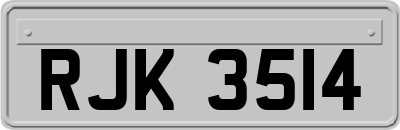 RJK 3514